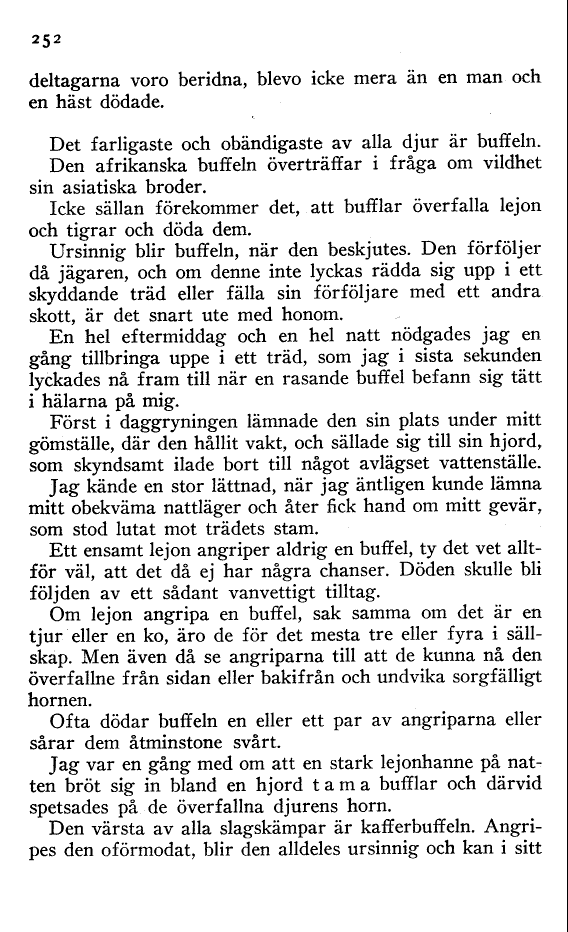 252

deltagarna voro beridna, blevo icke mera än en man och en häst dödade.

Det farligaste och obändigaste av alla djur är buffeln. Den afrikanska buffeln överträffar i fråga om vildhet sin asiatiska broder.

Icke sällan förekommer det, att bufflar överfalla lejon och tigrar och döda dem.

Ursinnig blir buffeln, när den beskjutes. Den förföljer då jägaren, och om denne inte lyckas rädda sig upp i ett skyddande träd eller fälla sin förföljare med ett andra skott, är det snart ute med honom.

En hel eftermiddag och en hel natt nödgades jag en gång tillbringa uppe i ett träd, som jag i sista sekunden lyckades nå fram till när en rasande buffel befann sig tätt i hälarna på mig.

Först i daggryningen lämnade den sin plats under mitt gömställe, där den hållit vakt, och sällade sig till sin hjord, som skyndsamt ilade bort till något avlägset vattenställe.

Jag kände en stor lättnad, när jag äntligen kunde lämna mitt obekväma nattläger och åter fick hand om mitt gevär, som stod lutat mot trädets stam.

Ett ensamt lejon angriper aldrig en buffel, ty det vet alltför väl, att det då ej har några chanser. Döden skulle bli följden av ett sådant vanvettigt tilltag.

Om lejon angripa en buffel, sak samma om det är en tjur eller en ko, äro de för det mesta tre eller fyra i sällskap. Men även då se angriparna till att de kunna nå den överfallne från sidan eller bakifrån och undvika sorgfälligt hornen.

Ofta dödar buffeln en eller ett par av angriparna eller sårar dem åtminstone svårt.

Jag var en gång med om att en stark lejonhanne på natten bröt sig in bland en hjord tama bufflar och därvid spetsades på de överfallna djurens horn.

Den värsta av alla slagskämpar är kafferbuffeln. Angripes den oförmodat, blir den alldeles ursinnig och kan i sitt